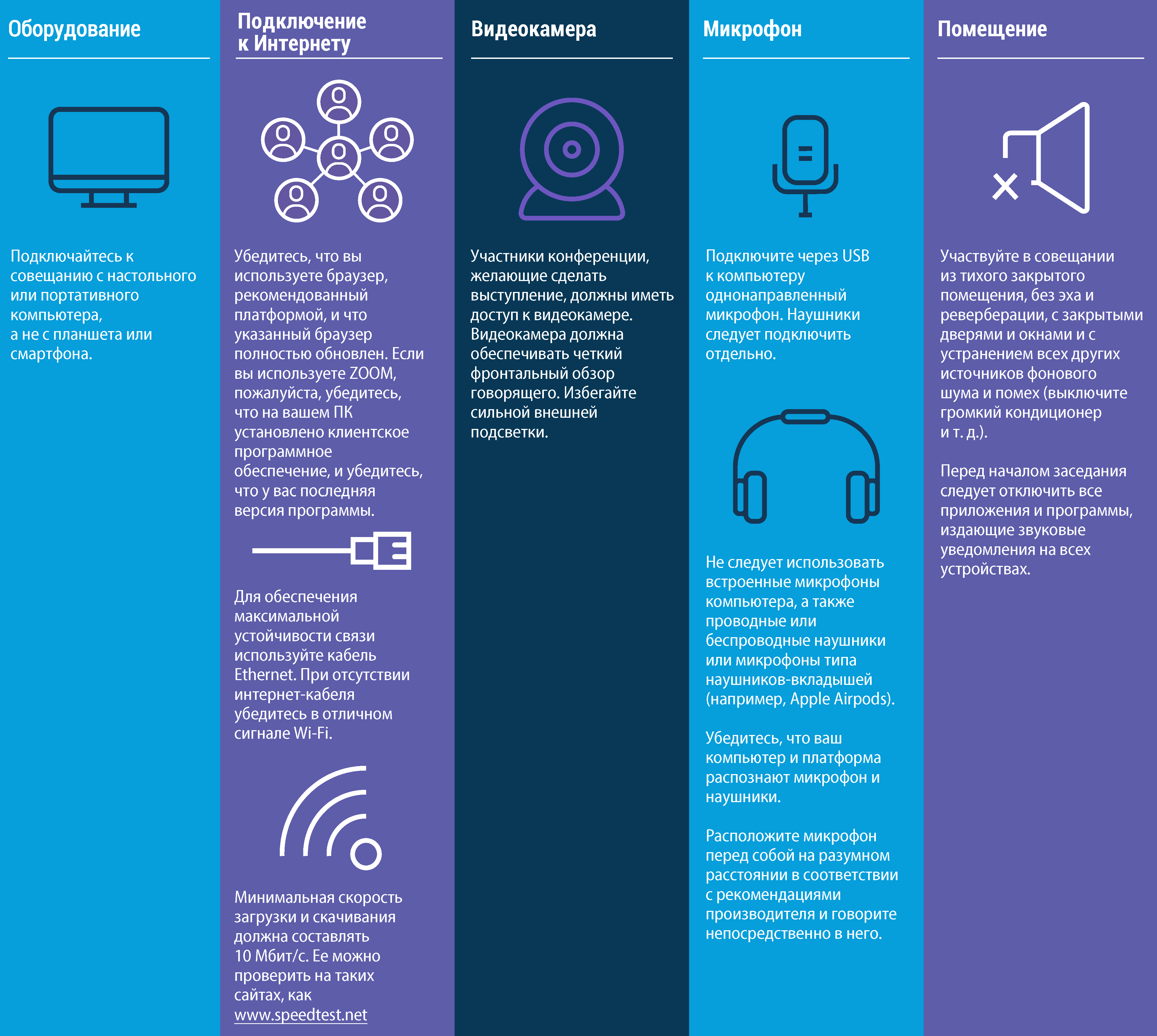 Оборудование

Подключайтесь к совещанию с настольного или портативного компьютера, а не с планшета или смартфона.

Подключение к Интернету

Убедитесь, что вы используете браузер, рекомендованный платформой, и что указанный браузер полностью обновлен. Если вы используете ZOOM, пожалуйста, убедитесь, что на вашем ПК установлено клиентское программное обеспечение, и убедитесь, что у вас последняя версия программы.

Для обеспечения максимальной устойчивости связи используйте кабель Ethernet. При отсутствии интернет-кабеля убедитесь в отличном сигнале Wi-Fi.

Минимальная скорость загрузки и скачивания должна составлять 10 Мбит/с. Ее можно проверить на таких сайтах, как www.speedtest.net

Видеокамера

Участники конференции, желающие сделать выступление, должны иметь доступ к видеокамере. Видеокамера должна обеспечивать четкий фронтальный обзор говорящего. Избегайте сильной внешней подсветки.

Микрофон

Подключите через USB к компьютеру однонаправленный микрофон. Наушники следует подключить отдельно.

Не следует использовать встроенные микрофоны компьютера, а также проводные или беспроводные наушники или микрофоны типа наушников-вкладышей (например, Apple Airpods).

Убедитесь, что ваш компьютер и платформа распознают микрофон и наушники.

Расположите микрофон перед собой на разумном расстоянии в соответствии с рекомендациями производителя и говорите непосредственно в него.

Помещение

Участвуйте в совещании из тихого закрытого помещения, без эха и реверберации, с закрытыми дверями и окнами и с устранением всех других источников фонового шума и помех (выключите громкий кондиционер и т. д.).

Перед началом заседания следует отключить все приложения и программы, издающие звуковые уведомления на всех устройствах.